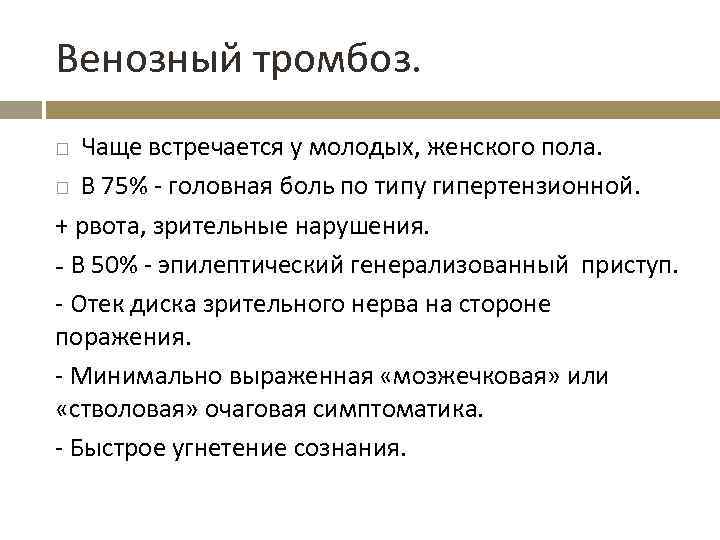 Венозный тромбоз.

□ Чаще встречается у молодых, женского пола.

□ В 75% - головная боль по типу гипертензионной.

+ рвота, зрительные нарушения.

- В 50% - эпилептический генерализованный приступ.

- Отек диска зрительного нерва на стороне поражения.

- Минимально выраженная «мозжечковая» или «стволовая» очаговая симптоматика.

- Быстрое угнетение сознания.